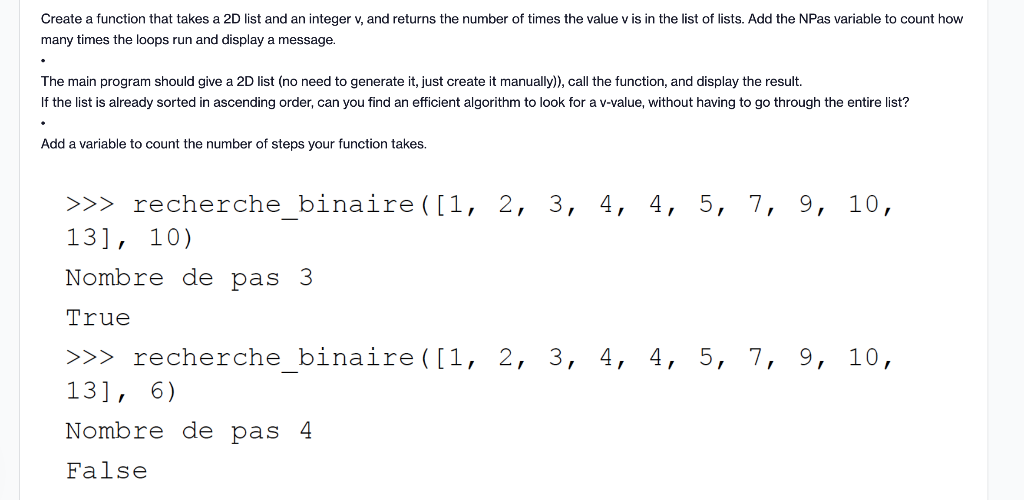 Create a function that takes a 2D list and an integer v, and returns the number of times the value v is in the list of lists. Add the NPas variable to count how many times the loops run and display a message.

•

The main program should give a 2D list (no need to generate it, just create it manually)), call the function, and display the result.
If the list is already sorted in ascending order, can you find an efficient algorithm to look for a v-value, without having to go through the entire list?

•

Add a variable to count the number of steps your function takes.

>>> recherche_binaire([1, 2, 3, 4, 4, 5, 7, 9, 10, 13], 10)

Nombre de pas 3

True

>>> recherche_binaire([1, 2, 3, 4, 4, 5, 7, 9, 10, 13], 6)

Nombre de pas 4

False